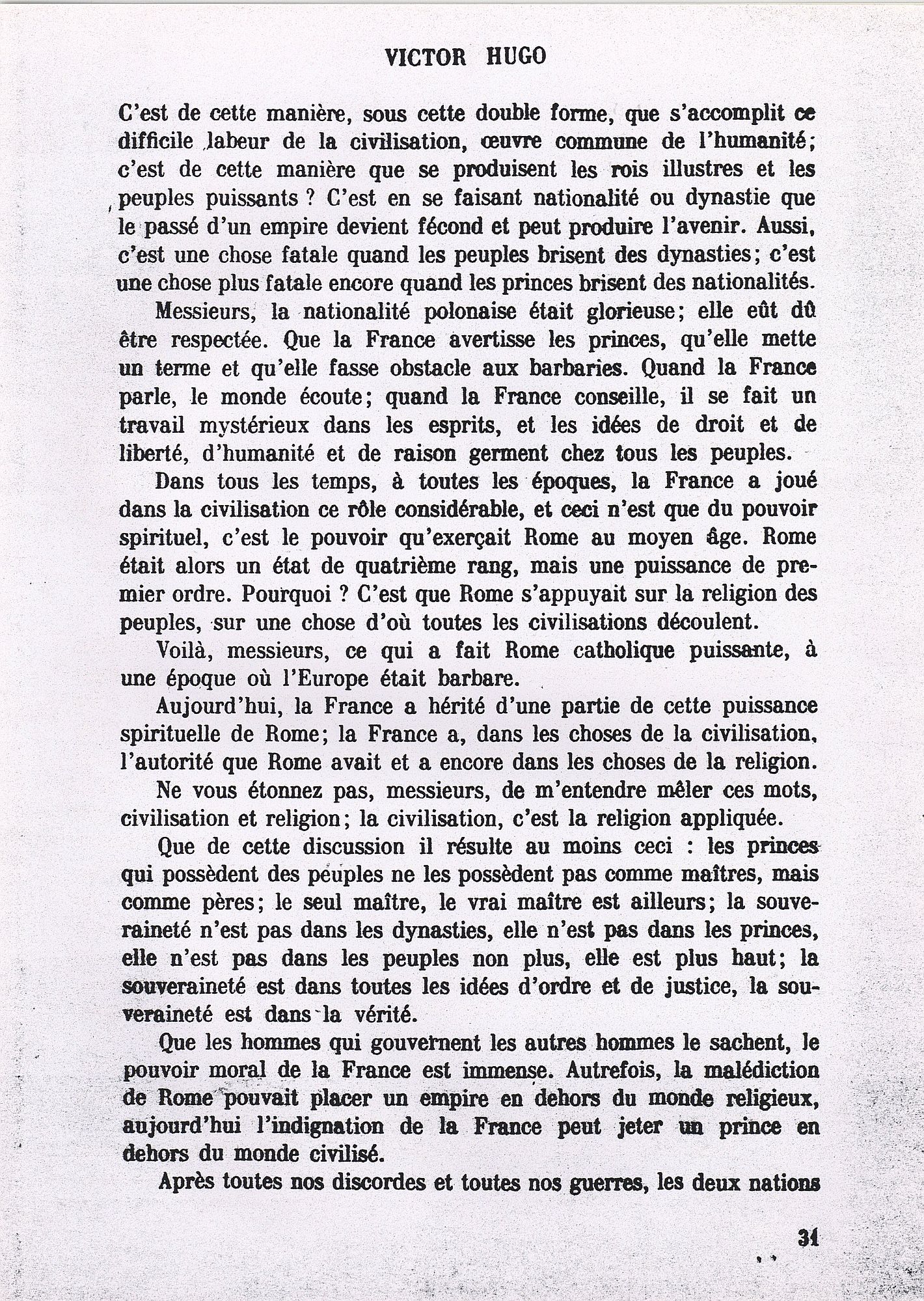 VICTOR HUGO

C'est de cette manière, sous cette double forme, que s'accomplit ce difficile labeur de la civilisation, œuvre commune de l'humanité; c'est de cette manière que se produisent les rois illustres et les peuples puissants ? C'est en se faisant nationalité ou dynastie que le passé d'un empire devient fécond et peut produire l'avenir. Aussi, c'est une chose fatale quand les peuples brisent des dynasties; c'est une chose plus fatale encore quand les princes brisent des nationalités.

Messieurs, la nationalité polonaise était glorieuse; elle eût dû être respectée. Que la France avertisse les princes, qu'elle mette un terme et qu'elle fasse obstacle aux barbaries. Quand la France parle, le monde écoute; quand la France conseille, il se fait un travail mystérieux dans les esprits, et les idées de droit et de liberté, d'humanité et de raison germent chez tous les peuples.

Dans tous les temps, à toutes les époques, la France a joué dans la civilisation ce rôle considérable, et ceci n'est que du pouvoir spirituel, c'est le pouvoir qu'exerçait Rome au moyen âge. Rome était alors un état de quatrième rang, mais une puissance de premier ordre. Pourquoi ? C'est que Rome s'appuyait sur la religion des peuples, sur une chose d'où toutes les civilisations découlent.

Voilà, messieurs, ce qui a fait Rome catholique puissante, à une époque où l'Europe était barbare.

Aujourd'hui, la France a hérité d'une partie de cette puissance spirituelle de Rome; la France a, dans les choses de la civilisation, l'autorité que Rome avait et a encore dans les choses de la religion.

Ne vous étonnez pas, messieurs, de m'entendre mêler ces mots, civilisation et religion; la civilisation, c'est la religion appliquée.

Que de cette discussion il résulte au moins ceci : les princes qui possèdent des peuples ne les possèdent pas comme maîtres, mais comme pères; le seul maître, le vrai maître est ailleurs; la souveraineté n'est pas dans les dynasties, elle n'est pas dans les princes, elle n'est pas dans les peuples non plus, elle est plus haut; la souveraineté est dans toutes les idées d'ordre et de justice, la souveraineté est dans la vérité.

Que les hommes qui gouvernent les autres hommes le sachent, le pouvoir moral de la France est immense. Autrefois, la malédiction de Rome pouvait placer un empire en dehors du monde religieux, aujourd'hui l'indignation de la France peut jeter un prince en dehors du monde civilisé.

Après toutes nos discordes et toutes nos guerres, les deux nations

31